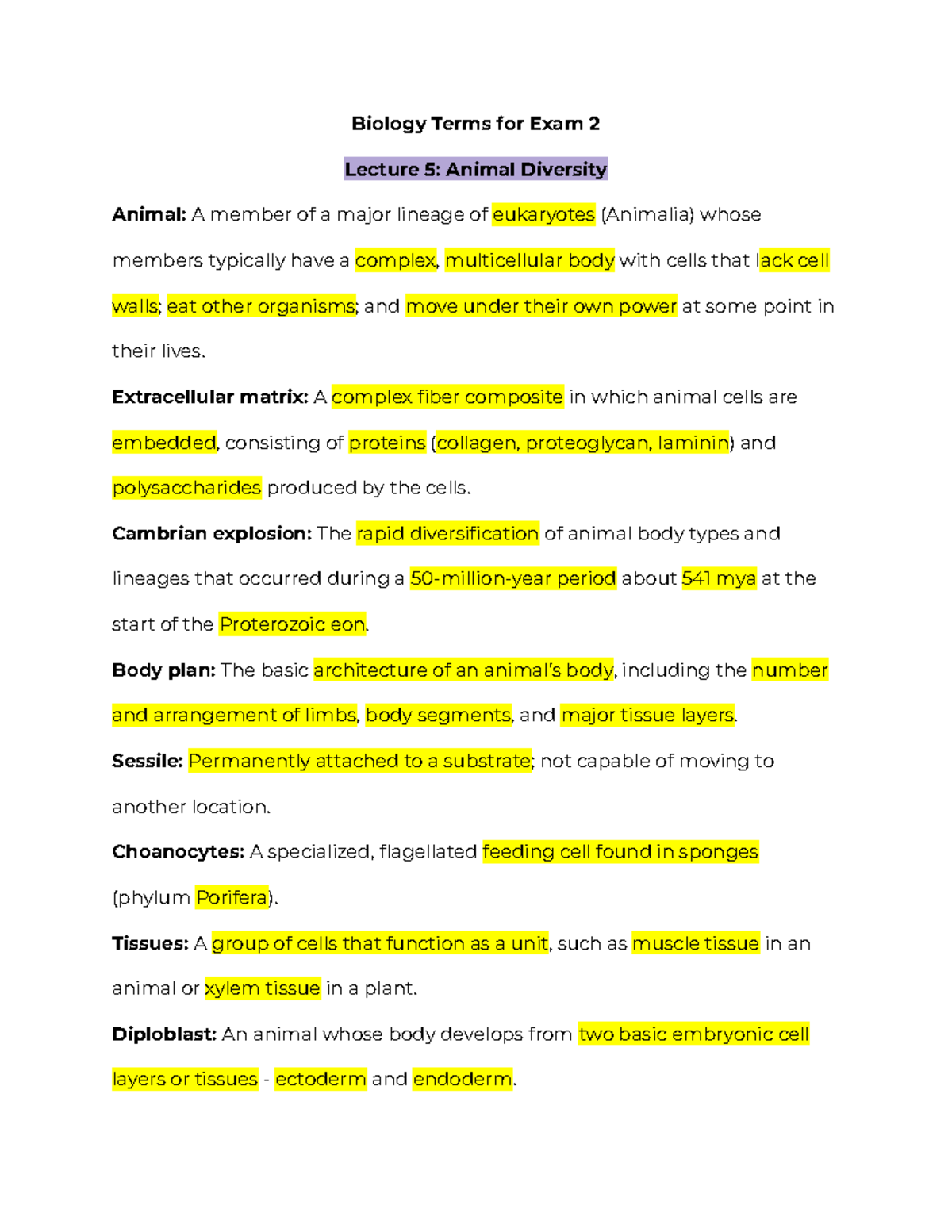 Biology Terms for Exam 2

Lecture 5: Animal Diversity

Animal: A member of a major lineage of eukaryotes (Animalia) whose members typically have a complex, multicellular body with cells that lack cell walls; eat other organisms; and move under their own power at some point in their lives.

Extracellular matrix: A complex fiber composite in which animal cells are embedded, consisting of proteins (collagen, proteoglycan, laminin) and polysaccharides produced by the cells.

Cambrian explosion: The rapid diversification of animal body types and lineages that occurred during a 50-million-year period about 541 mya at the start of the Proterozoic eon.

Body plan: The basic architecture of an animal's body, including the number and arrangement of limbs, body segments, and major tissue layers.

Sessile: Permanently attached to a substrate; not capable of moving to another location.

Choanocytes: A specialized, flagellated feeding cell found in sponges (phylum Porifera).

Tissues: A group of cells that function as a unit, such as muscle tissue in an animal or xylem tissue in a plant.

Diploblast: An animal whose body develops from two basic embryonic cell layers or tissues - ectoderm and endoderm.